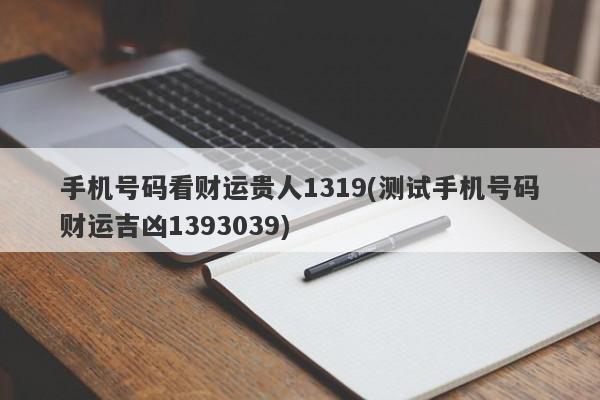 手机号码看财运贵人1319(测试手机号码财运吉凶1393039)